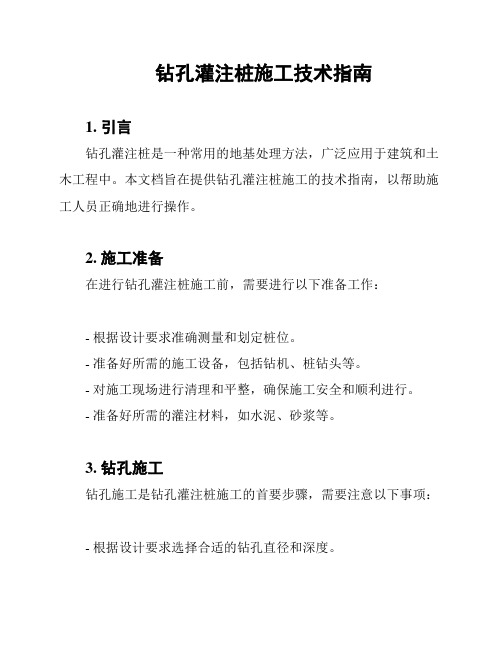 钻孔灌注桩施工技术指南

1. 引言

钻孔灌注桩是一种常用的地基处理方法，广泛应用于建筑和土木工程中。本文档旨在提供钻孔灌注桩施工的技术指南，以帮助施工人员正确地进行操作。

2. 施工准备

在进行钻孔灌注桩施工前，需要进行以下准备工作：

- 根据设计要求准确测量和划定桩位。
- 准备好所需的施工设备，包括钻机、桩钻头等。
- 对施工现场进行清理和平整，确保施工安全和顺利进行。
- 准备好所需的灌注材料，如水泥、砂浆等。

3. 钻孔施工

钻孔施工是钻孔灌注桩施工的首要步骤，需要注意以下事项：

- 根据设计要求选择合适的钻孔直径和深度。